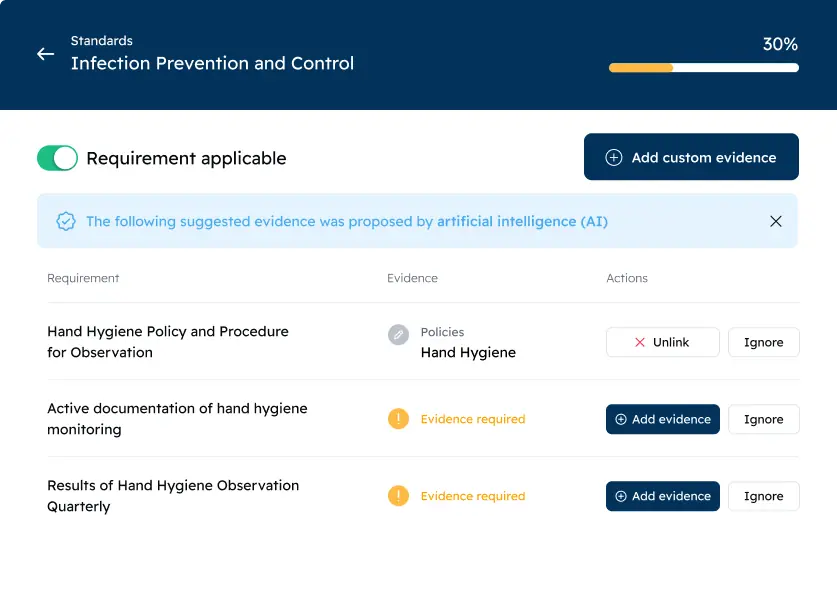 Standards
Infection Prevention and Control

30%

Requirement applicable

Add custom evidence

The following suggested evidence was proposed by artificial intelligence (AI)

| Requirement | Evidence | Actions |
|---|---|---|
| Hand Hygiene Policy and Procedure for Observation | Policies Hand Hygiene | Unlink Ignore |
| Active documentation of hand hygiene monitoring | Evidence required | Add evidence Ignore |
| Results of Hand Hygiene Observation Quarterly | Evidence required | Add evidence Ignore |